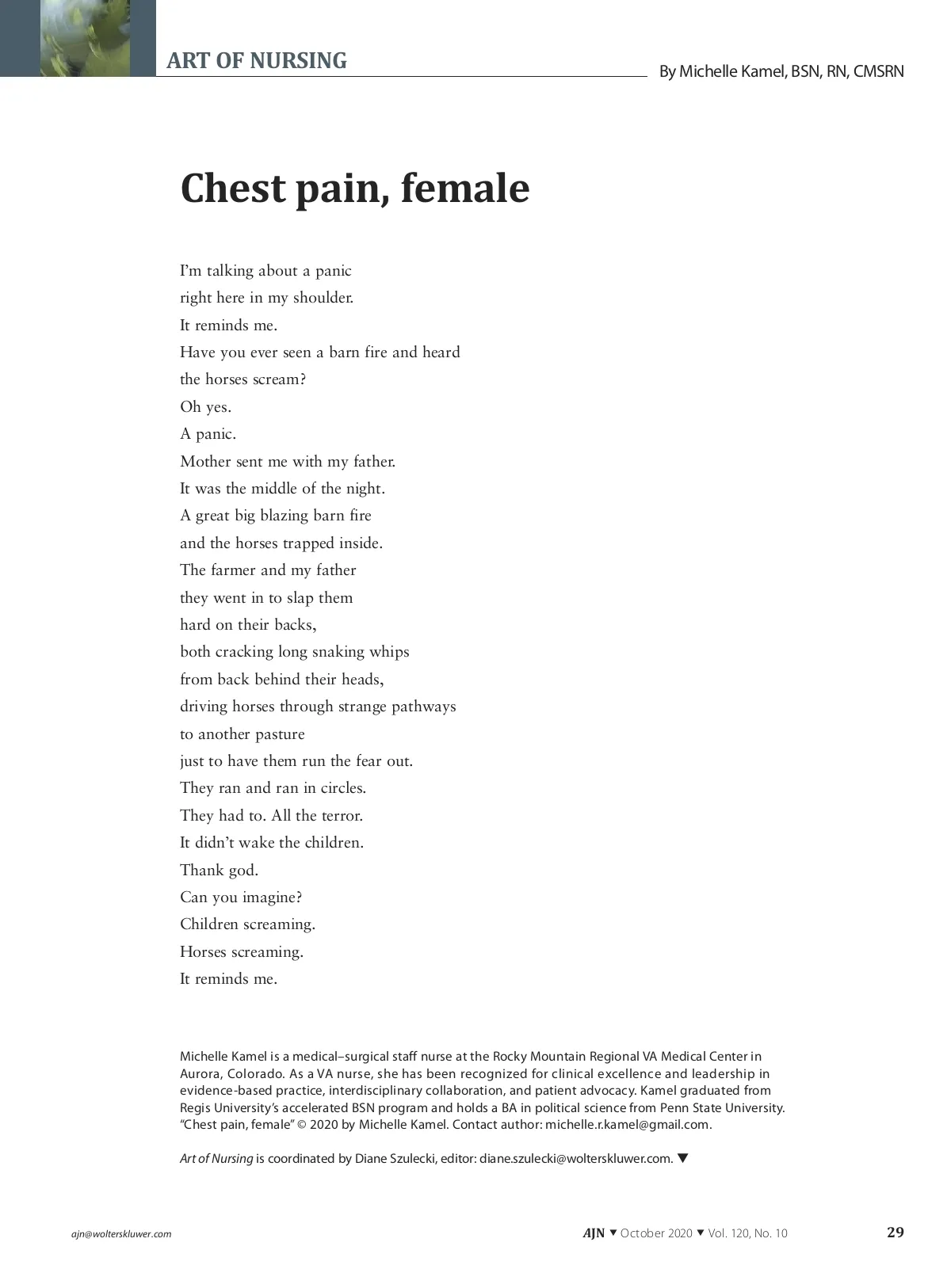 ART OF NURSING

By Michelle Kamel, BSN, RN, CMSRN

Chest pain, female

I'm talking about a panic
right here in my shoulder.
It reminds me.
Have you ever seen a barn fire and heard
the horses scream?
Oh yes.
A panic.
Mother sent me with my father.
It was the middle of the night.
A great big blazing barn fire
and the horses trapped inside.
The farmer and my father
they went in to slap them
hard on their backs,
both cracking long snaking whips
from back behind their heads,
driving horses through strange pathways
to another pasture
just to have them run the fear out.
They ran and ran in circles.
They had to. All the terror.
It didn't wake the children.
Thank god.
Can you imagine?
Children screaming.
Horses screaming.
It reminds me.

Michelle Kamel is a medical–surgical staff nurse at the Rocky Mountain Regional VA Medical Center in Aurora, Colorado. As a VA nurse, she has been recognized for clinical excellence and leadership in evidence-based practice, interdisciplinary collaboration, and patient advocacy. Kamel graduated from Regis University's accelerated BSN program and holds a BA in political science from Penn State University. "Chest pain, female" © 2020 by Michelle Kamel. Contact author: michelle.r.kamel@gmail.com.

Art of Nursing is coordinated by Diane Szulecki, editor: diane.szulecki@wolterskluwer.com. ▼

ajn@wolterskluwer.com

AJN ▼ October 2020 ▼ Vol. 120, No. 10

29